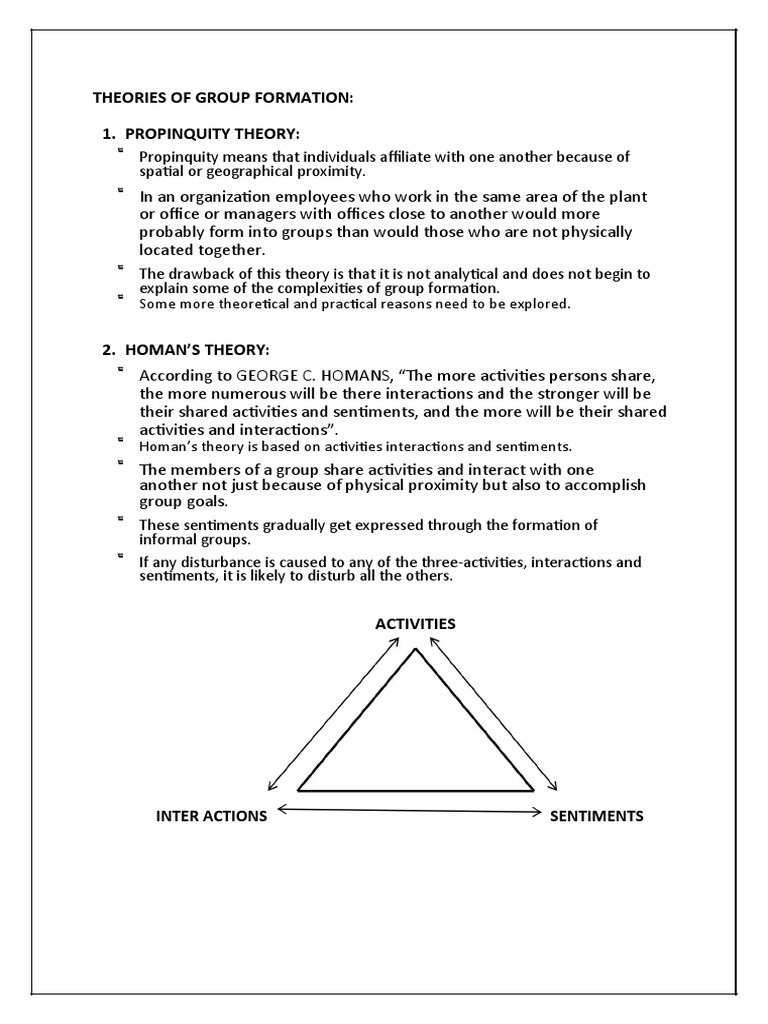 THEORIES OF GROUP FORMATION:

1. PROPINQUITY THEORY:

- Propinquity means that individuals affiliate with one another because of spatial or geographical proximity.
- In an organization employees who work in the same area of the plant or office or managers with offices close to another would more probably form into groups than would those who are not physically located together.
- The drawback of this theory is that it is not analytical and does not begin to explain some of the complexities of group formation.
- Some more theoretical and practical reasons need to be explored.

2. HOMAN'S THEORY:

- According to GEORGE C. HOMANS, "The more activities persons share, the more numerous will be there interactions and the stronger will be their shared activities and sentiments, and the more will be their shared activities and interactions".
- Homan's theory is based on activities interactions and sentiments.
- The members of a group share activities and interact with one another not just because of physical proximity but also to accomplish group goals.
- These sentiments gradually get expressed through the formation of informal groups.
- If any disturbance is caused to any of the three-activities, interactions and sentiments, it is likely to disturb all the others.

ACTIVITIES

INTER ACTIONS

SENTIMENTS